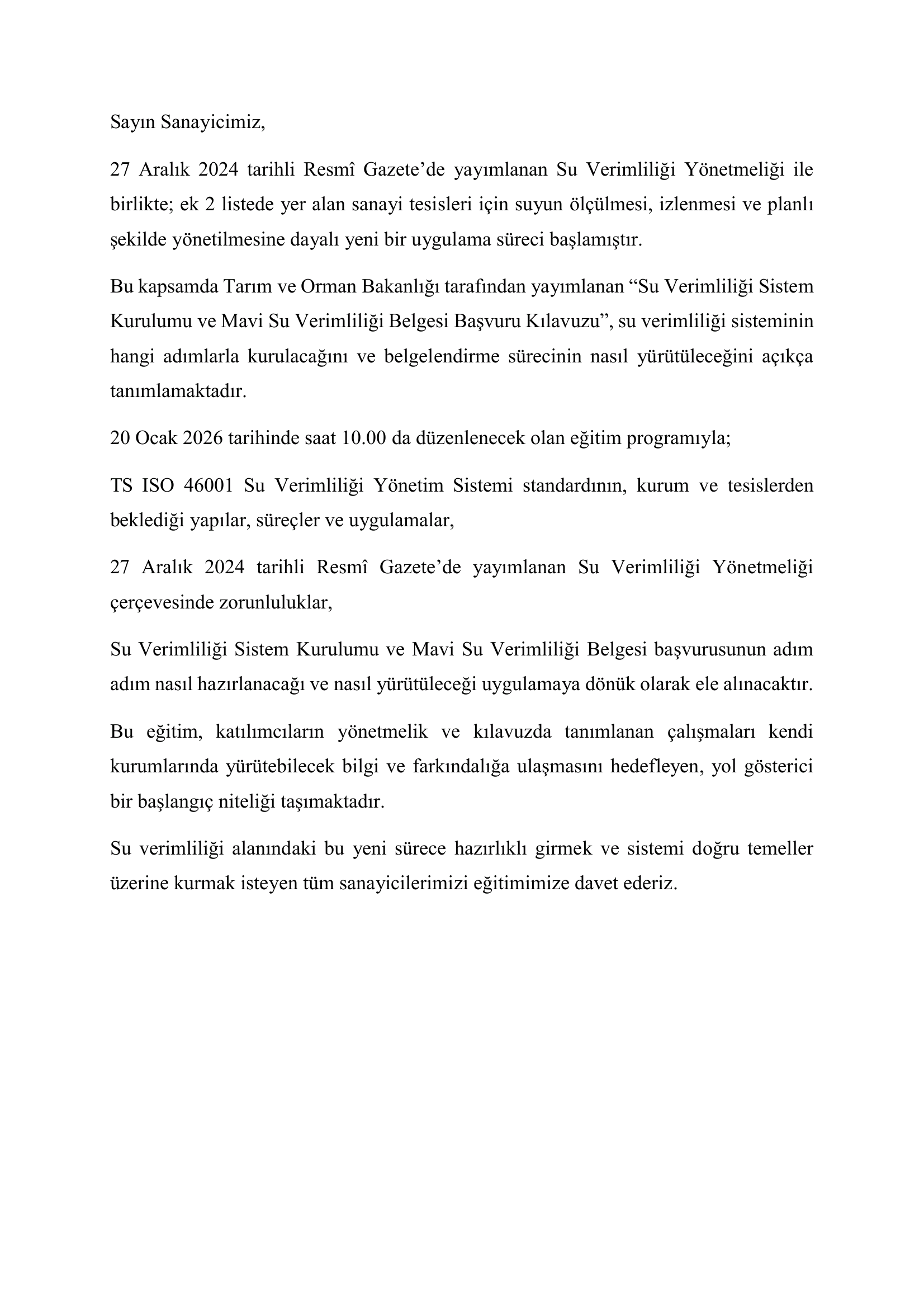 Sayın Sanayicimiz,

27 Aralık 2024 tarihli Resmî Gazete’de yayımlanan Su Verimliliği Yönetmeliği ile birlikte; ek 2 listede yer alan sanayi tesisleri için suyun ölçülmesi, izlenmesi ve planlı şekilde yönetilmesine dayalı yeni bir uygulama süreci başlamıştır.

Bu kapsamda Tarım ve Orman Bakanlığı tarafından yayımlanan “Su Verimliliği Sistem Kurulumu ve Mavi Su Verimliliği Belgesi Başvuru Kılavuzu”, su verimliliği sisteminin hangi adımlarla kurulacağını ve belgelendirme sürecinin nasıl yürütüleceğini açıkça tanımlamaktadır.

20 Ocak 2026 tarihinde saat 10.00 da düzenlenecek olan eğitim programıyla;

TS ISO 46001 Su Verimliliği Yönetim Sistemi standardının, kurum ve tesislerden beklediği yapılar, süreçler ve uygulamalar,

27 Aralık 2024 tarihli Resmî Gazete’de yayımlanan Su Verimliliği Yönetmeliği çerçevesinde zorunluluklar,

Su Verimliliği Sistem Kurulumu ve Mavi Su Verimliliği Belgesi başvurusunun adım adım nasıl hazırlanacağı ve nasıl yürütüleceği uygulamaya dönük olarak ele alınacaktır.

Bu eğitim, katılımcıların yönetmelik ve kılavuzda tanımlanan çalışmaları kendi kurumlarında yürütebilecek bilgi ve farkındalığa ulaşmasını hedefleyen, yol gösterici bir başlangıç niteliği taşımaktadır.

Su verimliliği alanındaki bu yeni sürece hazırlıklı girmek ve sistemi doğru temeller üzerine kurmak isteyen tüm sanayicilerimizi eğitimimize davet ederiz.